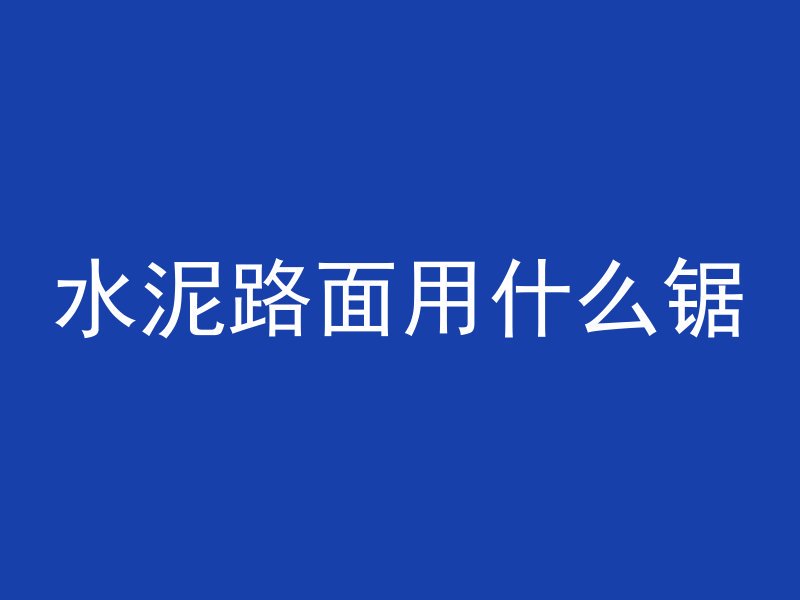 水泥路面用什么锯